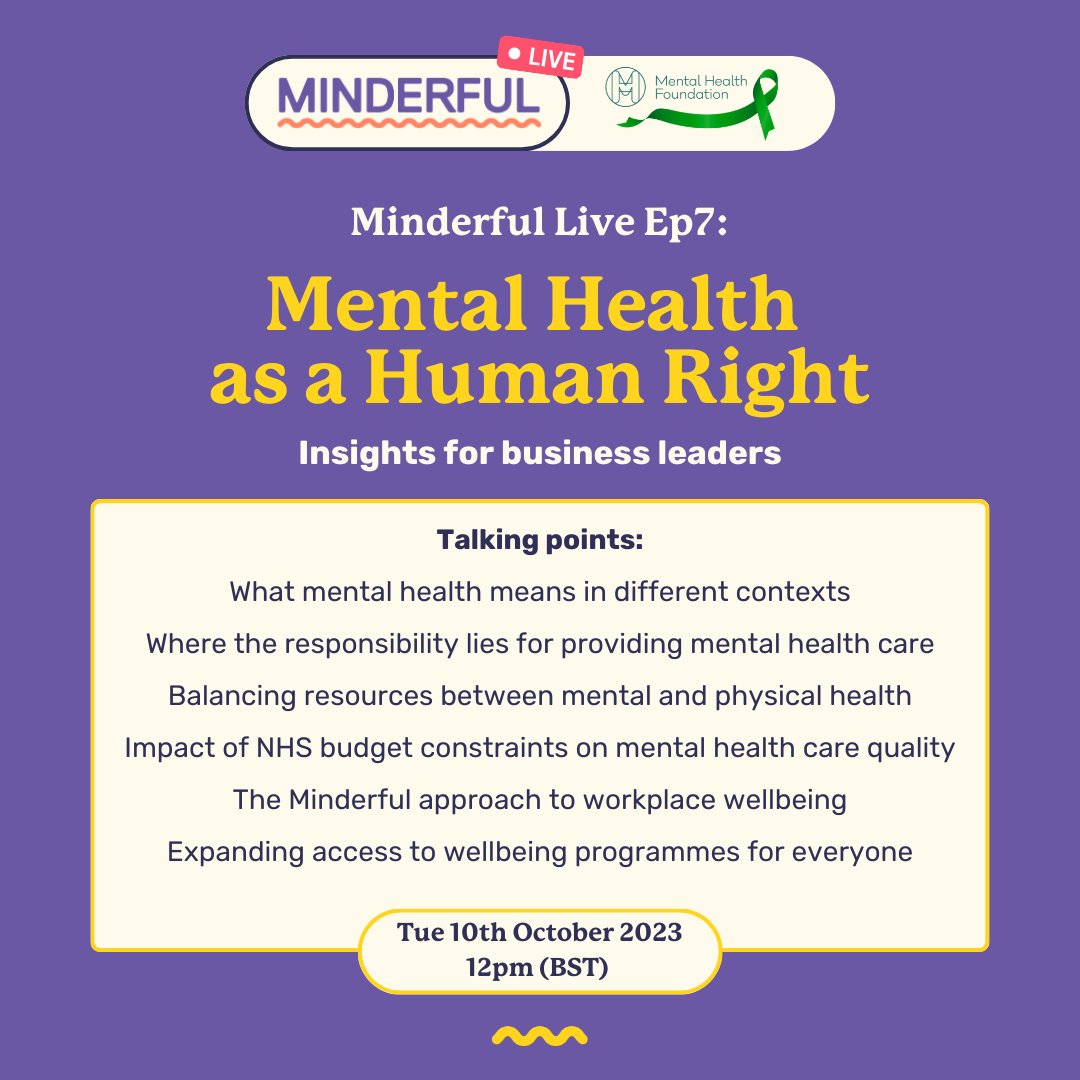 MINDERFUL
LIVE

Mental Health Foundation

Minderful Live Ep7:

Mental Health as a Human Right

Insights for business leaders

Talking points:

What mental health means in different contexts

Where the responsibility lies for providing mental health care

Balancing resources between mental and physical health

Impact of NHS budget constraints on mental health care quality

The Minderful approach to workplace wellbeing

Expanding access to wellbeing programmes for everyone

Tue 10th October 2023
12pm (BST)